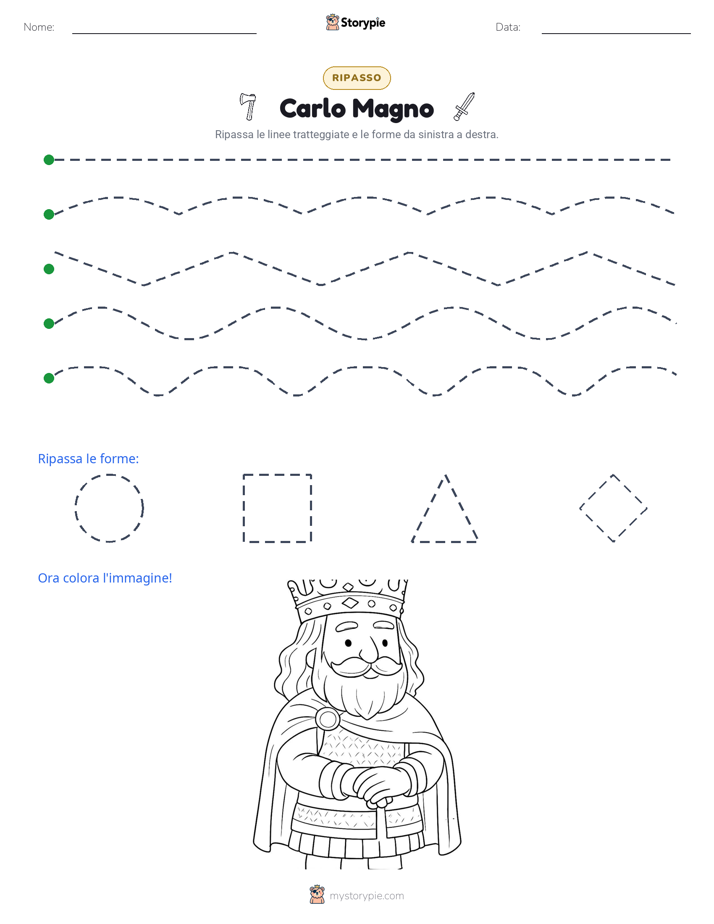 Nome: ____ Storypie Data: ____

RIPASSO

Carlo Magno

Ripassa le linee tratteggiate e le forme da sinistra a destra.

Ripassa le forme:

Ora colora l'immagine!

mystorypie.com